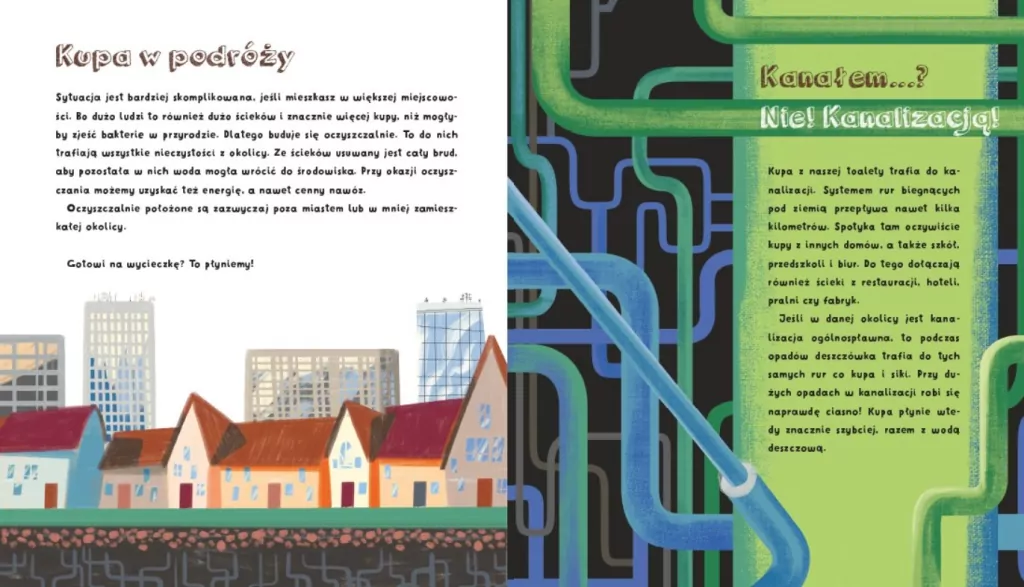 Kupa w podróży

Sytuacja jest bardziej skomplikowana, jeśli mieszkasz w większej miejscowości. Bo dużo ludzi to również dużo ścieków i znacznie więcej kupy, niż mogłyby zjeść bakterie w przyrodzie. Dlatego buduje się oczyszczalnie. To do nich trafiają wszystkie nieczystości z okolicy. Ze ścieków usuwany jest cały brud, aby pozostała w nich woda mogła wrócić do środowiska. Przy okazji oczyszczania możemy uzyskać też energię, a nawet cenny nawóz.

Oczyszczalnie położone są zazwyczaj poza miastem lub w mniej zamieszkałej okolicy.

Gotowi na wycieczkę? To płyniemy!

Kanałem...?

Nie! Kanalizacją!

Kupa z naszej toalety trafia do kanalizacji. Systemem rur biegnących pod ziemią przepływa nawet kilka kilometrów. Spotyka tam oczywiście kupy z innych domów, a także szkół, przedszkoli i biur. Do tego dołączają również ścieki z restauracji, hoteli, pralni czy fabryk.

Jeśli w danej okolicy jest kanalizacja ogólnospławna, to podczas opadów deszczówka trafia do tych samych rur co kupa i siki. Przy dużych opadach w kanalizacji robi się naprawdę ciasno! Kupa płynie wtedy znacznie szybciej, razem z wodą deszczową.